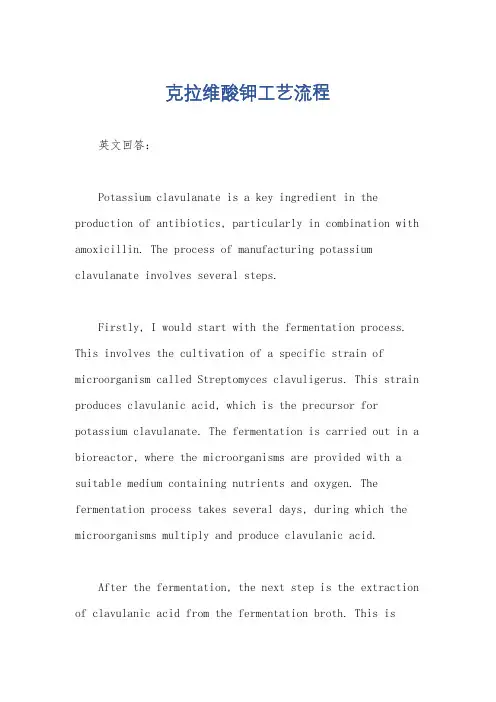 克拉维酸钾工艺流程

英文回答:

Potassium clavulanate is a key ingredient in the production of antibiotics, particularly in combination with amoxicillin. The process of manufacturing potassium clavulanate involves several steps.

Firstly, I would start with the fermentation process. This involves the cultivation of a specific strain of microorganism called Streptomyces clavuligerus. This strain produces clavulanic acid, which is the precursor for potassium clavulanate. The fermentation is carried out in a bioreactor, where the microorganisms are provided with a suitable medium containing nutrients and oxygen. The fermentation process takes several days, during which the microorganisms multiply and produce clavulanic acid.

After the fermentation, the next step is the extraction of clavulanic acid from the fermentation broth. This is